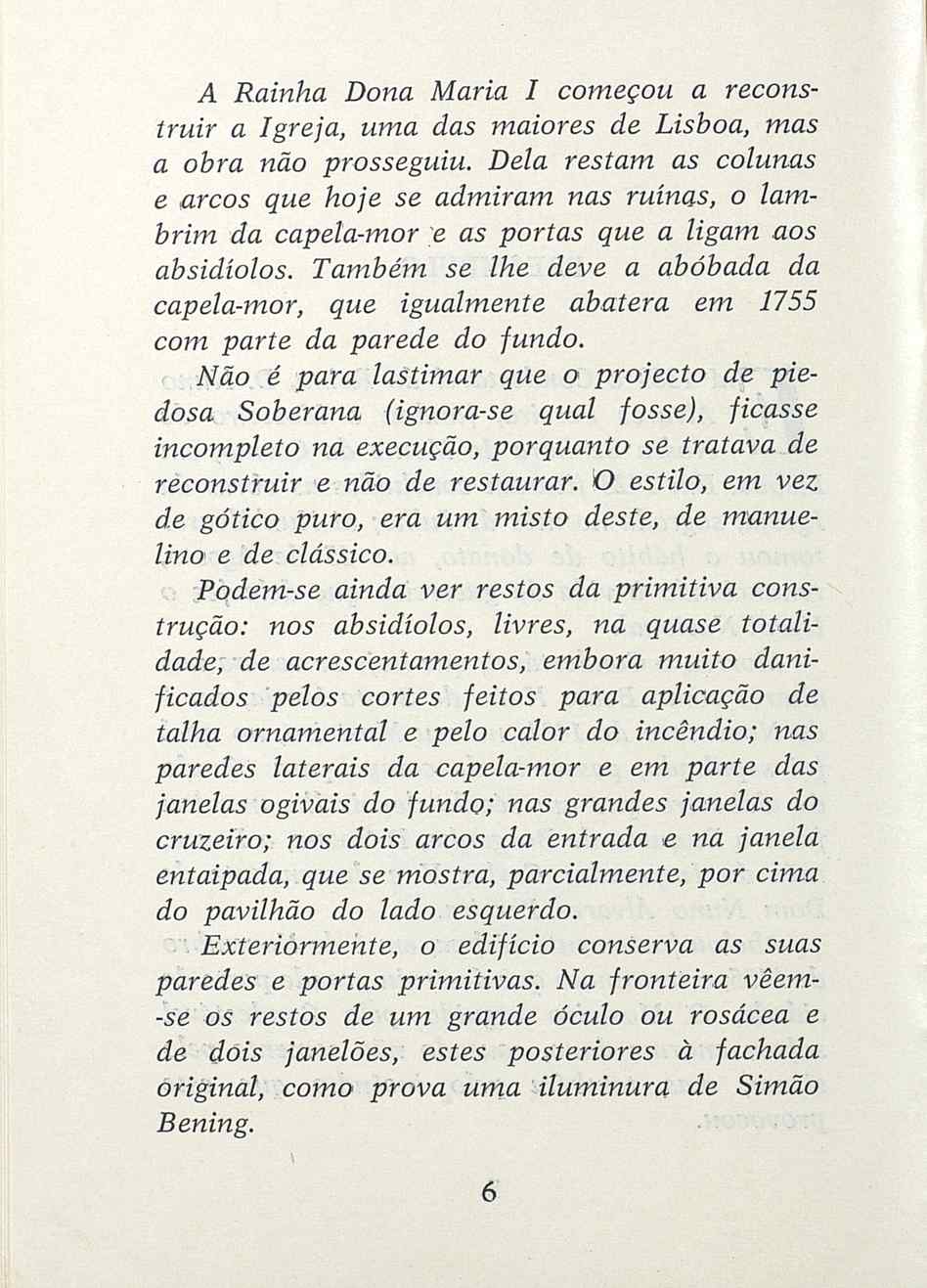 A Rainha Dona Maria I começou a reconstruir a Igreja, uma das maiores de Lisboa, mas a obra não prosseguiu. Dela restam as colunas e arcos que hoje se admiram nas ruínas, o lambrim da capela-mor e as portas que a ligam aos absidíolos. Também se lhe deve a abóbada da capela-mor, que igualmente abatera em 1755 com parte da parede do fundo.

Não é para lastimar que o projecto de piedosa Soberana (ignora-se qual fosse), ficasse incompleto na execução, porquanto se tratava de reconstruir e não de restaurar. O estilo, em vez de gótico puro, era um misto deste, de manuelino e de clássico.

Podem-se ainda ver restos da primitiva construção: nos absidíolos, livres, na quase totalidade, de acrescentamentos, embora muito danificados pelos cortes feitos para aplicação de talha ornamental e pelo calor do incêndio; nas paredes laterais da capela-mor e em parte das janelas ogivais do fundo; nas grandes janelas do cruzeiro; nos dois arcos da entrada e na janela entaipada, que se mostra, parcialmente, por cima do pavilhão do lado esquerdo.

Exteriormente, o edifício conserva as suas paredes e portas primitivas. Na fronteira vêem-se os restos de um grande óculo ou rosácea e de dois janelões, estes posteriores à fachada original, como prova uma iluminura de Simão Bening.

6